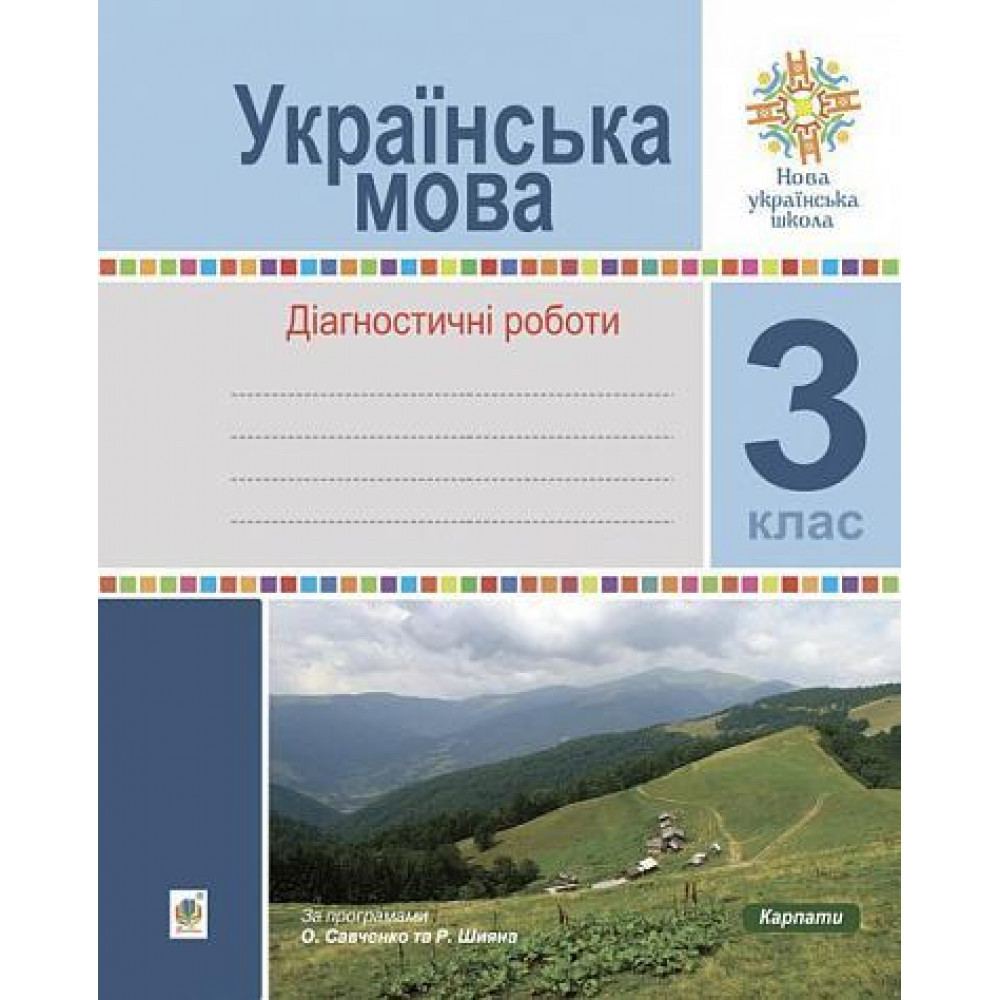 Українська мова

Нова українська школа

Діагностичні роботи

3
клас

За програмами
О. Савченко та Р. Шияна

Карпати